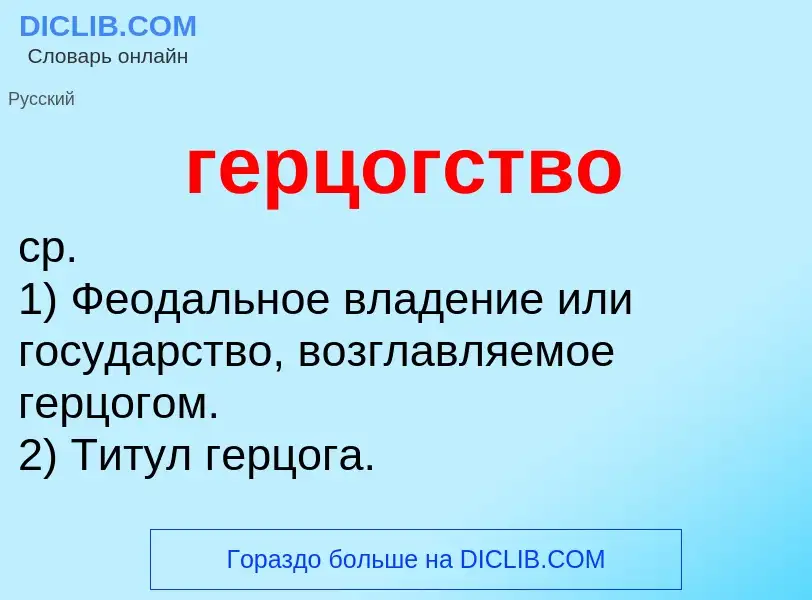 DICLIB.COM
Словарь онлайн

Русский

герцогство

ср.
1) Феодальное владение или государство, возглавляемое герцогом.
2) Титул герцога.

Гораздо больше на DICLIB.COM